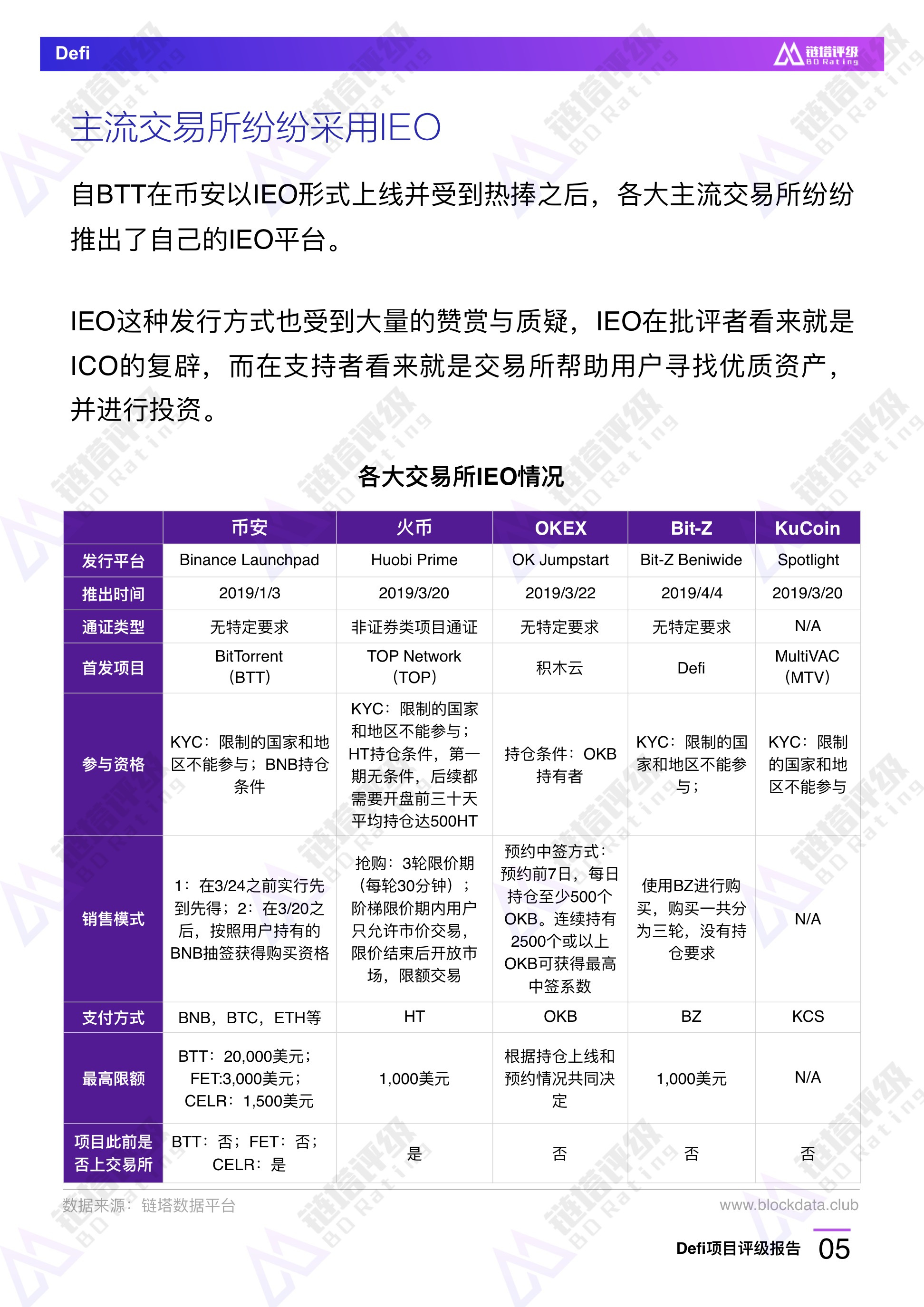 Defi

链塔评级 BD Rating

主流交易所纷纷采用IEO

自BTT在币安以IEO形式上线并受到热捧之后，各大主流交易所纷纷推出了自己的IEO平台。

IEO这种发行方式也受到大量的赞赏与质疑，IEO在批评者看来就是ICO的复辟，而在支持者看来就是交易所帮助用户寻找优质资产，并进行投资。

各大交易所IEO情况

| | 币安 | 火币 | OKEX | Bit-Z | KuCoin |
|---|---|---|---|---|---|
| 发行平台 | Binance Launchpad | Huobi Prime | OK Jumpstart | Bit-Z Beniwide | Spotlight |
| 推出时间 | 2019/1/3 | 2019/3/20 | 2019/3/22 | 2019/4/4 | 2019/3/20 |
| 通证类型 | 无特定要求 | 非证券类项目通证 | 无特定要求 | 无特定要求 | N/A |
| 首发项目 | BitTorrent (BTT) | TOP Network (TOP) | 积木云 | Defi | MultiVAC (MTV) |
| 参与资格 | KYC：限制的国家和地区不能参与；BNB持仓条件 | KYC：限制的国家和地区不能参与；HT持仓条件，第一期无条件，后续都需要开盘前三十天平均持仓达500HT | 持仓条件：OKB持有者 | KYC：限制的国家和地区不能参与； | KYC：限制的国家和地区不能参与 |
| 销售模式 | 1：在3/24之前实行先到先得；2：在3/20之后，按照用户持有的BNB抽签获得购买资格 | 抢购：3轮限价期（每轮30分钟）；阶梯限价期内用户只允许市价交易，限价结束后开放市场，限额交易 | 预约中签方式：预约前7日，每日持仓至少500个OKB。连续持有2500个或以上OKB可获得最高中签系数 | 使用BZ进行购买，购买一共分为三轮，没有持仓要求 | N/A |
| 支付方式 | BNB，BTC，ETH等 | HT | OKB | BZ | KCS |
| 最高限额 | BTT：20,000美元；FET:3,000美元；CELR：1,500美元 | 1,000美元 | 根据持仓上线和预约情况共同决定 | 1,000美元 | N/A |
| 项目此前是否上交易所 | BTT：否；FET：否；CELR：是 | 是 | 否 | 否 | 否 |

数据来源：链塔数据平台

www.blockdata.club

Defi项目评级报告 05